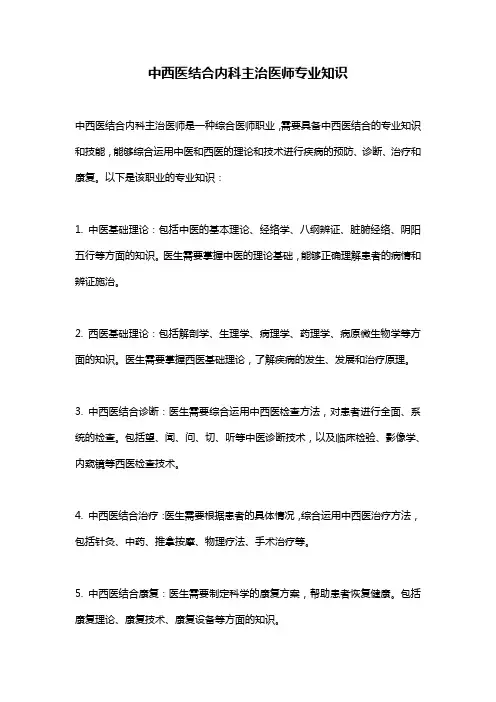 中西医结合内科主治医师专业知识

中西医结合内科主治医师是一种综合医师职业，需要具备中西医结合的专业知识和技能，能够综合运用中医和西医的理论和技术进行疾病的预防、诊断、治疗和康复。以下是该职业的专业知识：

1. 中医基础理论：包括中医的基本理论、经络学、八纲辨证、脏腑经络、阴阳五行等方面的知识。医生需要掌握中医的理论基础，能够正确理解患者的病情和辨证施治。

2. 西医基础理论：包括解剖学、生理学、病理学、药理学、病原微生物学等方面的知识。医生需要掌握西医基础理论，了解疾病的发生、发展和治疗原理。

3. 中西医结合诊断：医生需要综合运用中西医检查方法，对患者进行全面、系统的检查。包括望、闻、问、切、听等中医诊断技术，以及临床检验、影像学、内窥镜等西医检查技术。

4. 中西医结合治疗：医生需要根据患者的具体情况，综合运用中西医治疗方法，包括针灸、中药、推拿按摩、物理疗法、手术治疗等。

5. 中西医结合康复：医生需要制定科学的康复方案，帮助患者恢复健康。包括康复理论、康复技术、康复设备等方面的知识。